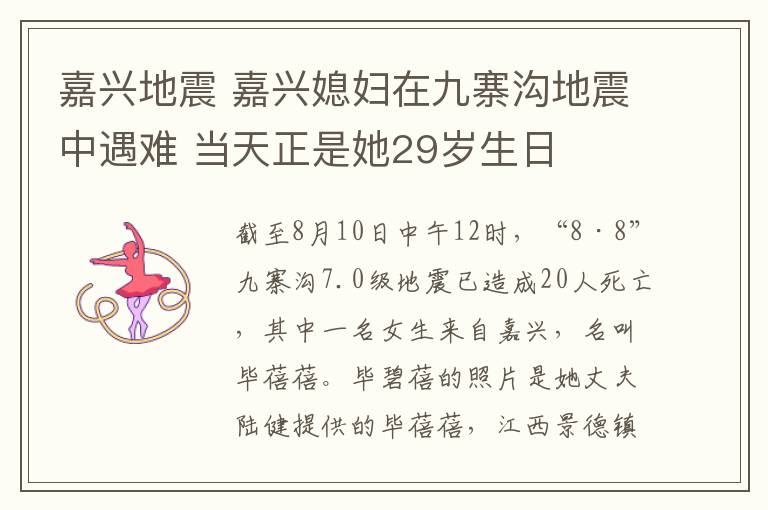 嘉兴地震 嘉兴媳妇在九寨沟地震中遇难 当天正是她29岁生日

截至8月10日中午12时，“8·8”九寨沟7.0级地震已造成20人死亡，其中一名女生来自嘉兴，名叫毕蓓蓓。毕碧蓓的照片是她丈夫陆健提供的毕蓓蓓，江西景德镇